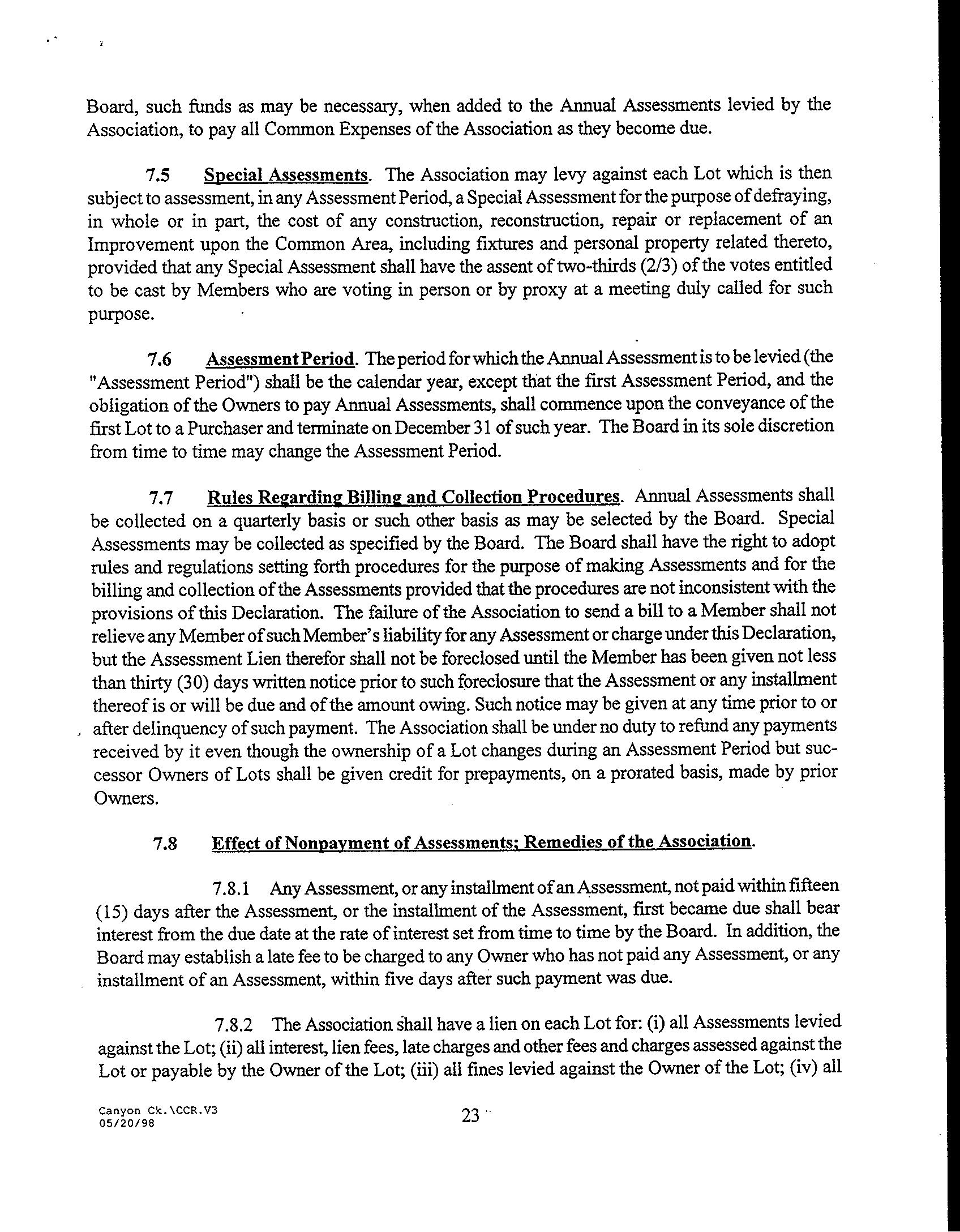 Board, such funds as may be necessary, when added to the Annual Assessments levied by the Association, to pay all Common Expenses of the Association as they become due.

7.5 Special Assessments. The Association may levy against each Lot which is then subject to assessment, in any Assessment Period, a Special Assessment for the purpose of defraying, in whole or in part, the cost of any construction, reconstruction, repair or replacement of an Improvement upon the Common Area, including fixtures and personal property related thereto, provided that any Special Assessment shall have the assent of two-thirds (2/3) of the votes entitled to be cast by Members who are voting in person or by proxy at a meeting duly called for such purpose.

7.6 Assessment Period. The period for which the Annual Assessment is to be levied (the "Assessment Period") shall be the calendar year, except that the first Assessment Period, and the obligation of the Owners to pay Annual Assessments, shall commence upon the conveyance of the first Lot to a Purchaser and terminate on December 31 of such year. The Board in its sole discretion from time to time may change the Assessment Period.

7.7 Rules Regarding Billing and Collection Procedures. Annual Assessments shall be collected on a quarterly basis or such other basis as may be selected by the Board. Special Assessments may be collected as specified by the Board. The Board shall have the right to adopt rules and regulations setting forth procedures for the purpose of making Assessments and for the billing and collection of the Assessments provided that the procedures are not inconsistent with the provisions of this Declaration. The failure of the Association to send a bill to a Member shall not relieve any Member of such Member's liability for any Assessment or charge under this Declaration, but the Assessment Lien therefor shall not be foreclosed until the Member has been given not less than thirty (30) days written notice prior to such foreclosure that the Assessment or any installment thereof is or will be due and of the amount owing. Such notice may be given at any time prior to or after delinquency of such payment. The Association shall be under no duty to refund any payments received by it even though the ownership of a Lot changes during an Assessment Period but successor Owners of Lots shall be given credit for prepayments, on a prorated basis, made by prior Owners.

7.8 Effect of Nonpayment of Assessments; Remedies of the Association.

7.8.1 Any Assessment, or any installment of an Assessment, not paid within fifteen (15) days after the Assessment, or the installment of the Assessment, first became due shall bear interest from the due date at the rate of interest set from time to time by the Board. In addition, the Board may establish a late fee to be charged to any Owner who has not paid any Assessment, or any installment of an Assessment, within five days after such payment was due.

7.8.2 The Association shall have a lien on each Lot for: (i) all Assessments levied against the Lot; (ii) all interest, lien fees, late charges and other fees and charges assessed against the Lot or payable by the Owner of the Lot; (iii) all fines levied against the Owner of the Lot; (iv) all

Canyon Ck.\CCR.V3
05/20/98

23